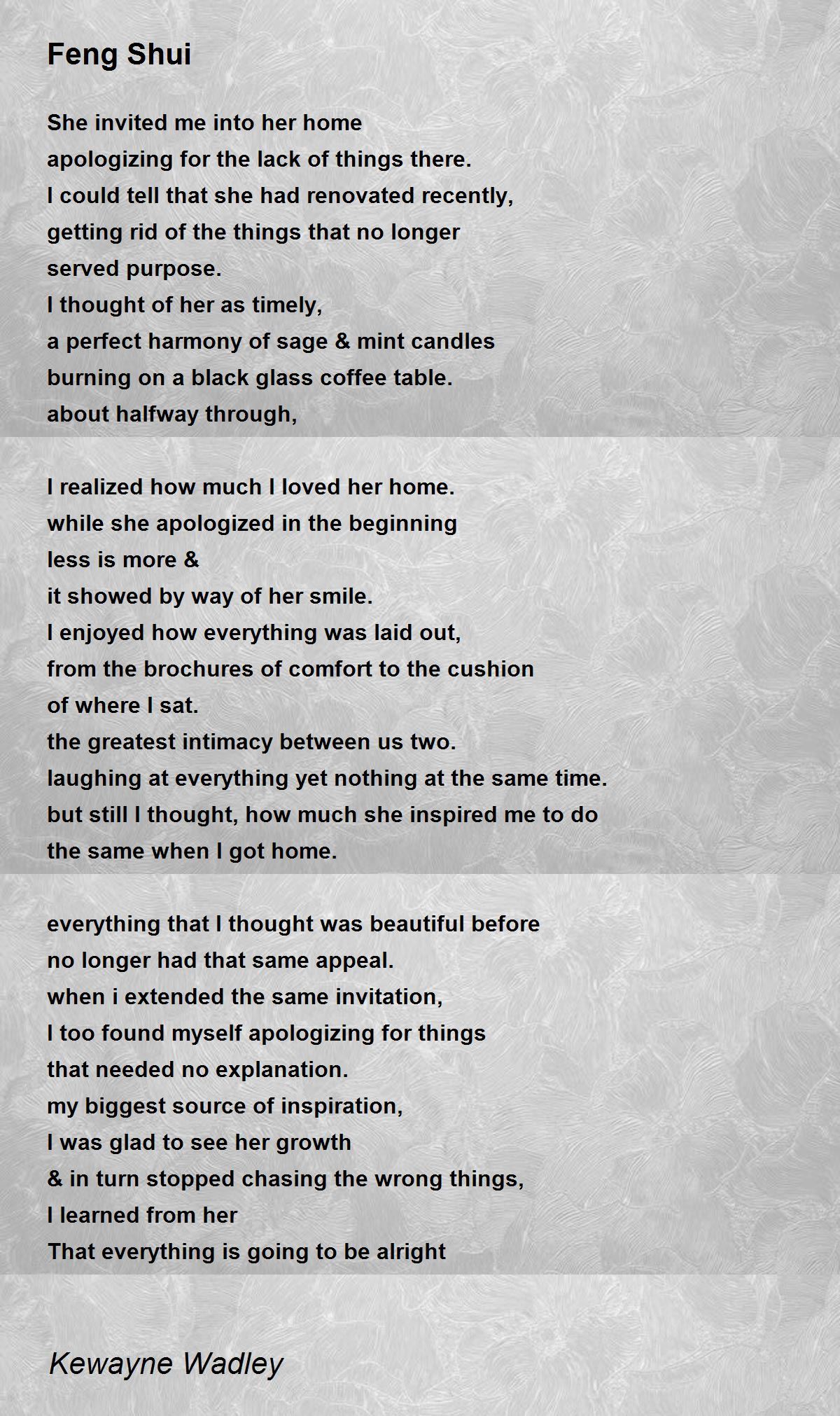 Feng Shui

She invited me into her home
apologizing for the lack of things there.
I could tell that she had renovated recently,
getting rid of the things that no longer
served purpose.
I thought of her as timely,
a perfect harmony of sage & mint candles
burning on a black glass coffee table.
about halfway through,

I realized how much I loved her home.
while she apologized in the beginning
less is more &
it showed by way of her smile.
I enjoyed how everything was laid out,
from the brochures of comfort to the cushion
of where I sat.
the greatest intimacy between us two.
laughing at everything yet nothing at the same time.
but still I thought, how much she inspired me to do
the same when I got home.

everything that I thought was beautiful before
no longer had that same appeal.
when i extended the same invitation,
I too found myself apologizing for things
that needed no explanation.
my biggest source of inspiration,
I was glad to see her growth
& in turn stopped chasing the wrong things,
I learned from her
That everything is going to be alright

Kewayne Wadley